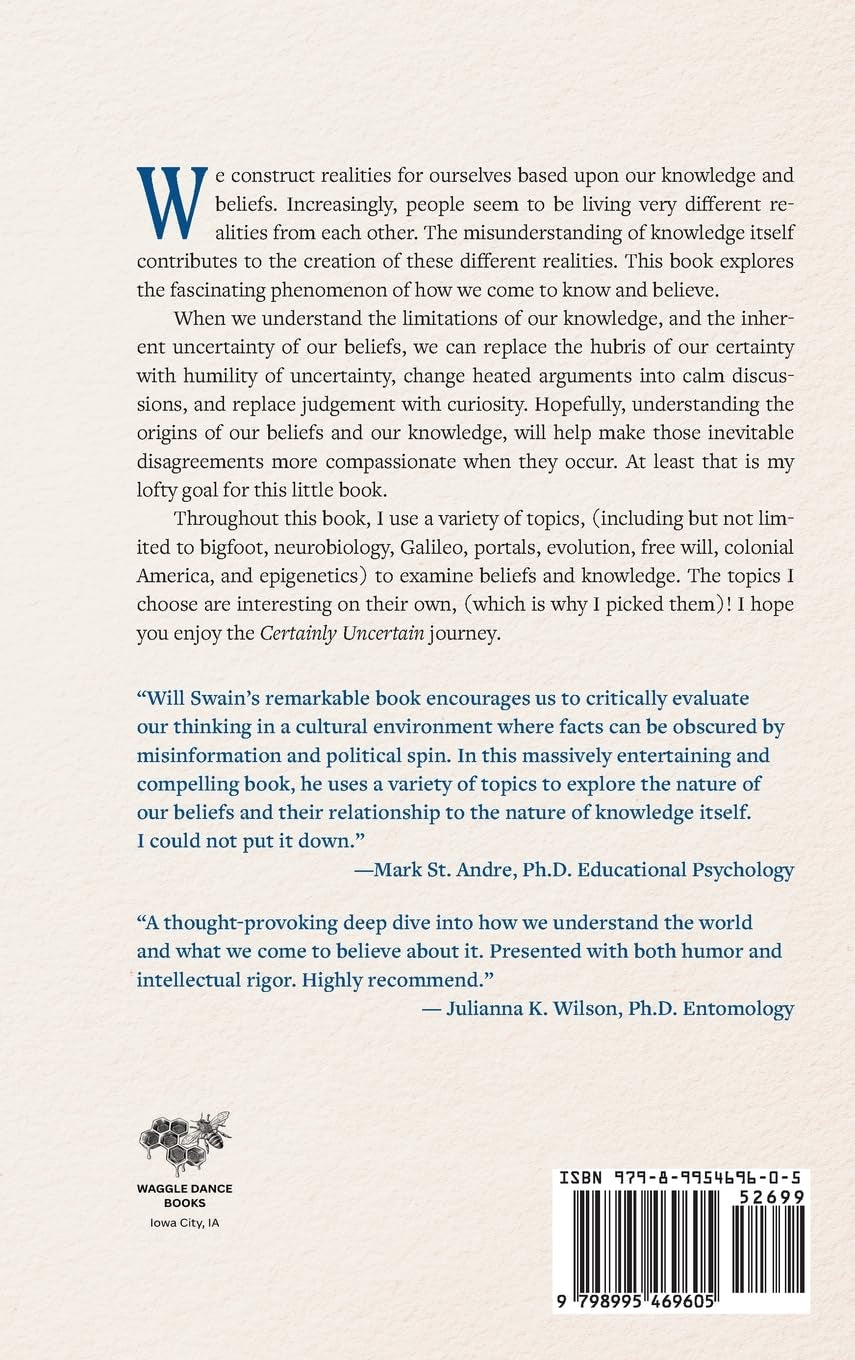 We construct realities for ourselves based upon our knowledge and beliefs. Increasingly, people seem to be living very different realities from each other. The misunderstanding of knowledge itself contributes to the creation of these different realities. This book explores the fascinating phenomenon of how we come to know and believe.

When we understand the limitations of our knowledge, and the inherent uncertainty of our beliefs, we can replace the hubris of our certainty with humility of uncertainty, change heated arguments into calm discussions, and replace judgement with curiosity. Hopefully, understanding the origins of our beliefs and our knowledge, will help make those inevitable disagreements more compassionate when they occur. At least that is my lofty goal for this little book.

Throughout this book, I use a variety of topics, (including but not limited to bigfoot, neurobiology, Galileo, portals, evolution, free will, colonial America, and epigenetics) to examine beliefs and knowledge. The topics I choose are interesting on their own, (which is why I picked them)! I hope you enjoy the Certainly Uncertain journey.

"Will Swain's remarkable book encourages us to critically evaluate our thinking in a cultural environment where facts can be obscured by misinformation and political spin. In this massively entertaining and compelling book, he uses a variety of topics to explore the nature of our beliefs and their relationship to the nature of knowledge itself. I could not put it down."
—Mark St. Andre, Ph.D. Educational Psychology

"A thought-provoking deep dive into how we understand the world and what we come to believe about it. Presented with both humor and intellectual rigor. Highly recommend."
— Julianna K. Wilson, Ph.D. Entomology

WAGGLE DANCE
BOOKS
Iowa City, IA

ISBN 979-8-9954696-0-5
52699
9 798995 469605